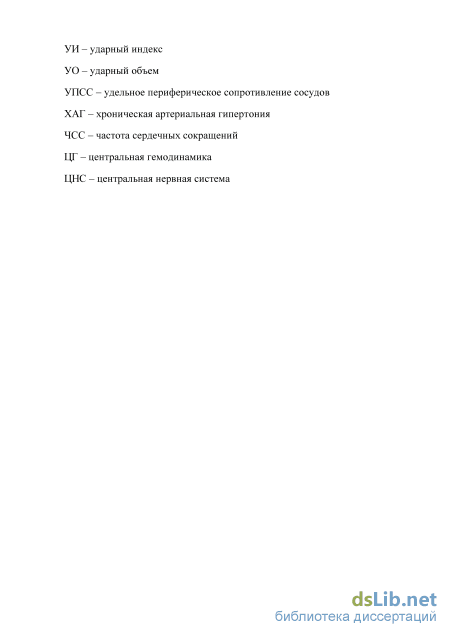 УИ – ударный индекс

УО – ударный объем

УПСС – удельное периферическое сопротивление сосудов

ХАГ – хроническая артериальная гипертония

ЧСС – частота сердечных сокращений

ЦГ – центральная гемодинамика

ЦНС – центральная нервная система

dsLib.net
библиотека диссертаций